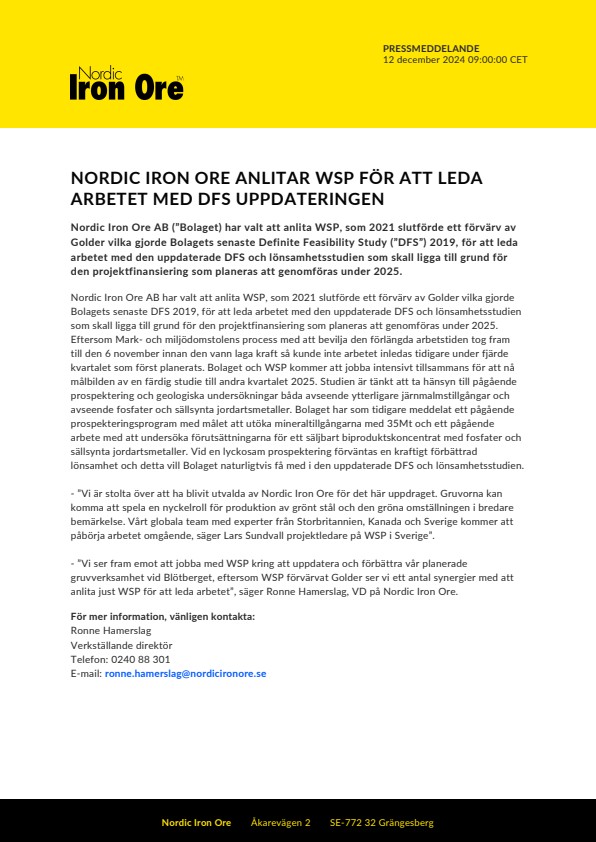 Nordic Iron Ore™

PRESSMEDDELANDE
12 december 2024 09:00:00 CET

NORDIC IRON ORE ANLITAR WSP FÖR ATT LEDA ARBETET MED DFS UPPDATERINGEN

Nordic Iron Ore AB ("Bolaget) har valt att anlita WSP, som 2021 slutförde ett förvärv av Golder vilka gjorde Bolagets senaste Definite Feasibility Study ("DFS") 2019, för att leda arbetet med den uppdaterade DFS och lönsamhetsstudien som skall ligga till grund för den projektfinansiering som planeras att genomföras under 2025.

Nordic Iron Ore AB har valt att anlita WSP, som 2021 slutförde ett förvärv av Golder vilka gjorde Bolagets senaste DFS 2019, för att leda arbetet med den uppdaterade DFS och lönsamhetsstudien som skall ligga till grund för den projektfinansiering som planeras att genomföras under 2025. Eftersom Mark- och miljödomstolens process med att bevilja den förlängda arbetstiden tog fram till den 6 november innan den vann laga kraft så kunde inte arbetet inledas tidigare under fjärde kvartalet som först planerats. Bolaget och WSP kommer att jobba intensivt tillsammans för att nå målbilden av en färdig studie till andra kvartalet 2025. Studien är tänkt att ta hänsyn till pågående prospektering och geologiska undersökningar båda avseende ytterligare järnmalmstillgångar och avseende fosfater och sällsynta jordartsmetaller. Bolaget har som tidigare meddelat ett pågående prospekteringsprogram med målet att utöka mineraltillgångarna med 35Mt och ett pågående arbete med att undersöka förutsättningarna för ett säljbart biproduktskoncentrat med fosfater och sällsynta jordartsmetaller. Vid en lyckosam prospektering förväntas en kraftigt förbättrad lönsamhet och detta vill Bolaget naturligtvis få med i den uppdaterade DFS och lönsamhetsstudien.

- "Vi är stolta över att ha blivit utvalda av Nordic Iron Ore för det här uppdraget. Gruvorna kan komma att spela en nyckelroll för produktion av grönt stål och den gröna omställningen i bredare bemärkelse. Vårt globala team med experter från Storbritannien, Kanada och Sverige kommer att påbörja arbetet omgående, säger Lars Sundvall projektledare på WSP i Sverige".

- "Vi ser fram emot att jobba med WSP kring att uppdatera och förbättra vår planerade gruvverksamhet vid Blötberget, eftersom WSP förvärvat Golder ser vi ett antal synergier med att anlita just WSP för att leda arbetet", säger Ronne Hamerslag, VD på Nordic Iron Ore.

För mer information, vänligen kontakta:
Ronne Hamerslag
Verkställande direktör
Telefon: 0240 88 301
E-mail: ronne.hamerslag@nordicironore.se

Nordic Iron Ore   Åkarevägen 2   SE-772 32 Grängesberg